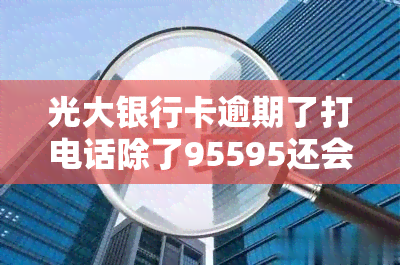 光大银行卡逾期了打电话除了95595还会